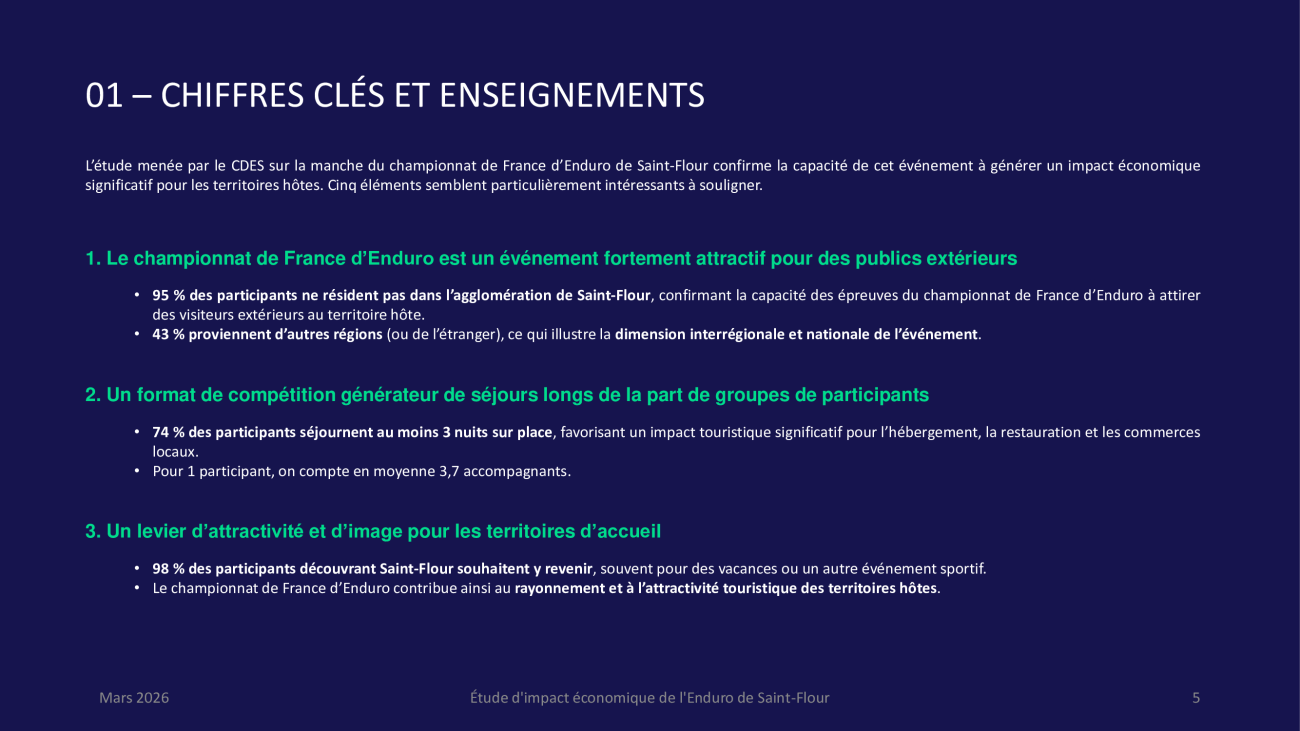 01 – CHIFFRES CLÉS ET ENSEIGNEMENTS

L'étude menée par le CDES sur la manche du championnat de France d'Enduro de Saint-Flour confirme la capacité de cet événement à générer un impact économique significatif pour les territoires hôtes. Cinq éléments semblent particulièrement intéressants à souligner.

1. Le championnat de France d'Enduro est un événement fortement attractif pour des publics extérieurs

• 95 % des participants ne résident pas dans l'agglomération de Saint-Flour, confirmant la capacité des épreuves du championnat de France d'Enduro à attirer des visiteurs extérieurs au territoire hôte.
• 43 % proviennent d'autres régions (ou de l'étranger), ce qui illustre la dimension interrégionale et nationale de l'événement.

2. Un format de compétition générateur de séjours longs de la part de groupes de participants

• 74 % des participants séjournent au moins 3 nuits sur place, favorisant un impact touristique significatif pour l'hébergement, la restauration et les commerces locaux.
• Pour 1 participant, on compte en moyenne 3,7 accompagnants.

3. Un levier d'attractivité et d'image pour les territoires d'accueil

• 98 % des participants découvrant Saint-Flour souhaitent y revenir, souvent pour des vacances ou un autre événement sportif.
• Le championnat de France d'Enduro contribue ainsi au rayonnement et à l'attractivité touristique des territoires hôtes.

Mars 2026

Étude d'impact économique de l'Enduro de Saint-Flour

5